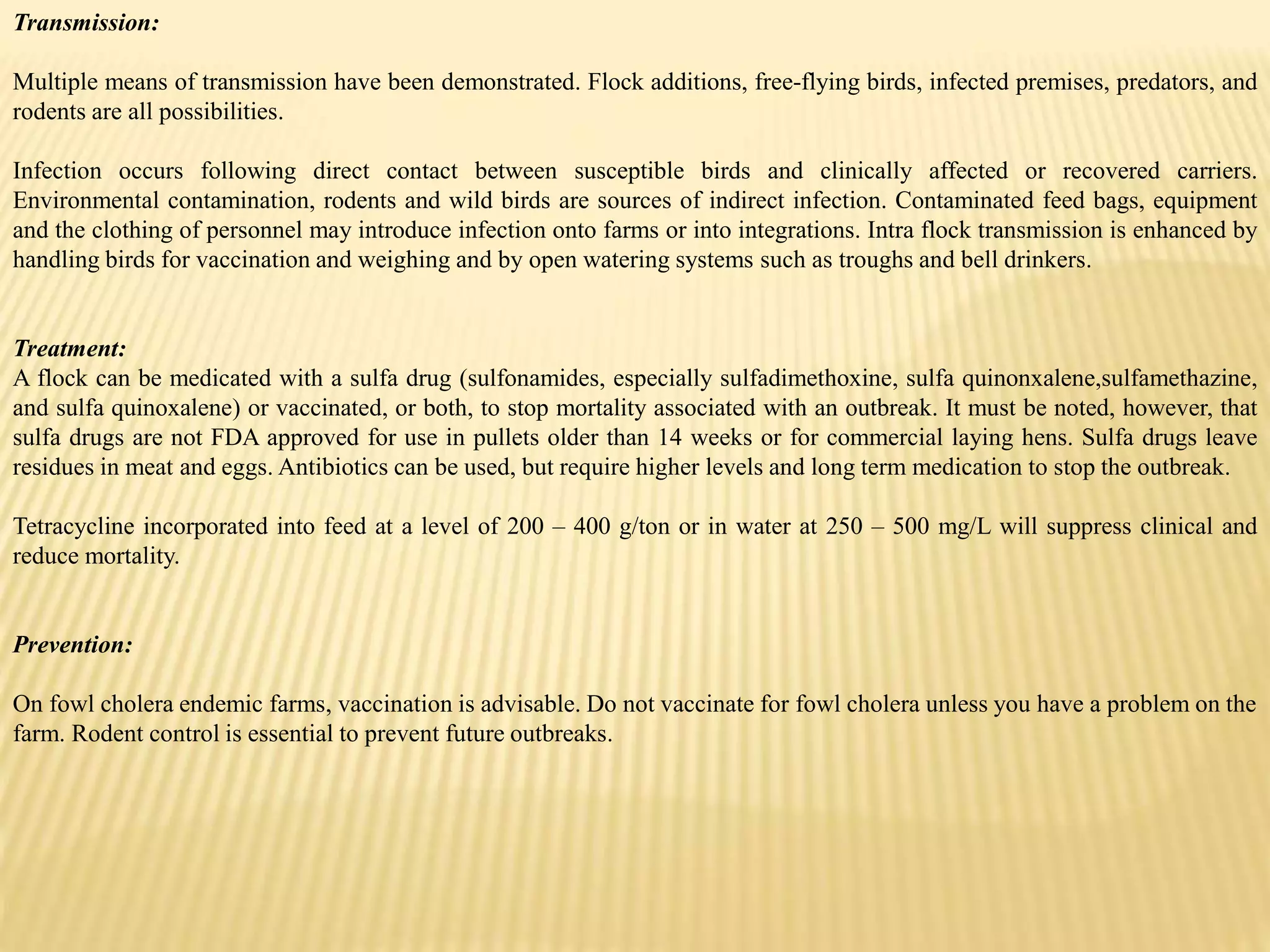 Transmission:

Multiple means of transmission have been demonstrated. Flock additions, free-flying birds, infected premises, predators, and rodents are all possibilities.

Infection occurs following direct contact between susceptible birds and clinically affected or recovered carriers. Environmental contamination, rodents and wild birds are sources of indirect infection. Contaminated feed bags, equipment and the clothing of personnel may introduce infection onto farms or into integrations. Intra flock transmission is enhanced by handling birds for vaccination and weighing and by open watering systems such as troughs and bell drinkers.

Treatment:
A flock can be medicated with a sulfa drug (sulfonamides, especially sulfadimethoxine, sulfa quinonxalene,sulfamethazine, and sulfa quinoxalene) or vaccinated, or both, to stop mortality associated with an outbreak. It must be noted, however, that sulfa drugs are not FDA approved for use in pullets older than 14 weeks or for commercial laying hens. Sulfa drugs leave residues in meat and eggs. Antibiotics can be used, but require higher levels and long term medication to stop the outbreak.

Tetracycline incorporated into feed at a level of 200 – 400 g/ton or in water at 250 – 500 mg/L will suppress clinical and reduce mortality.

Prevention:

On fowl cholera endemic farms, vaccination is advisable. Do not vaccinate for fowl cholera unless you have a problem on the farm. Rodent control is essential to prevent future outbreaks.